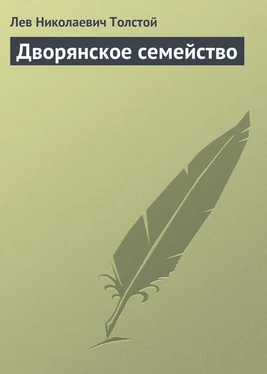 Лев Николаевич Толстой

Дворянское семейство